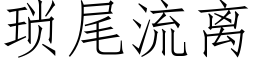 琐尾流离